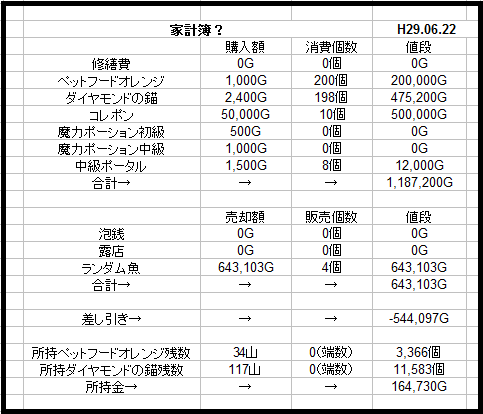 | 家計簿？ | | | H29.06.22 |
|---|---|---|---|
| | 購入額 | 消費個数 | 値段 |
| 修繕費 | 0G | 0個 | 0G |
| ペットフードオレンジ | 1,000G | 200個 | 200,000G |
| ダイヤモンドの錨 | 2,400G | 198個 | 475,200G |
| コレポン | 50,000G | 10個 | 500,000G |
| 魔力ポーション初級 | 500G | 0個 | 0G |
| 魔力ポーション中級 | 1,000G | 0個 | 0G |
| 中級ポータル | 1,500G | 8個 | 12,000G |
| 合計→ | → | → | 1,187,200G |
| | | | |
| | 売却額 | 販売個数 | 値段 |
| 泡銭 | 0G | 0個 | 0G |
| 露店 | 0G | 0個 | 0G |
| ランダム魚 | 643,103G | 4個 | 643,103G |
| 合計→ | → | → | 643,103G |
| | | | |
| 差し引き→ | → | → | -544,097G |
| | | | |
| 所持ペットフードオレンジ残数 | 34山 | 0(端数) | 3,366個 |
| 所持ダイヤモンドの錨残数 | 117山 | 0(端数) | 11,583個 |
| 所持金→ | → | → | 164,730G |